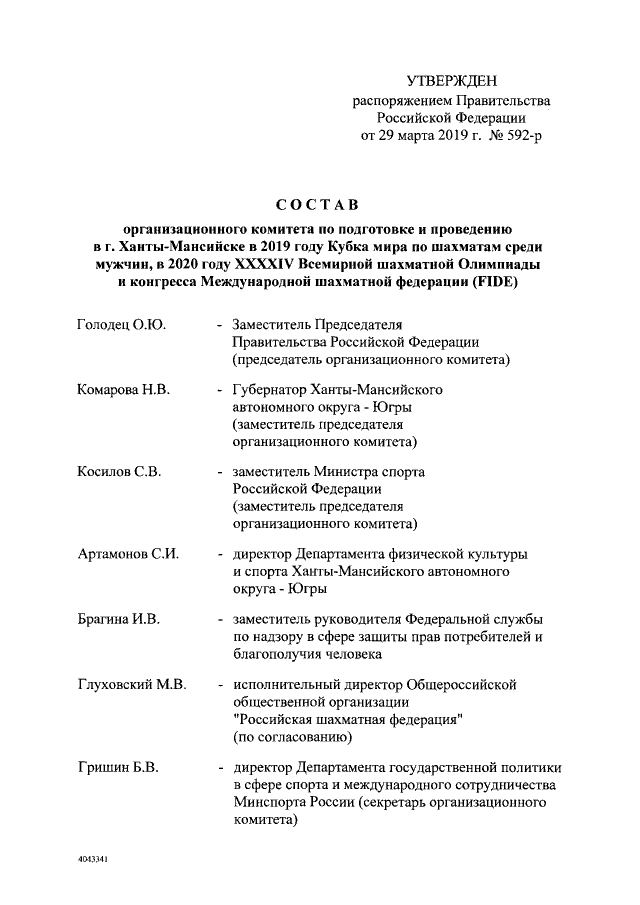 УТВЕРЖДЕН
распоряжением Правительства
Российской Федерации
от 29 марта 2019 г. № 592-р

СОСТАВ

организационного комитета по подготовке и проведению в г. Ханты-Мансийске в 2019 году Кубка мира по шахматам среди мужчин, в 2020 году XXXXIV Всемирной шахматной Олимпиады и конгресса Международной шахматной федерации (FIDE)

Голодец О.Ю. - Заместитель Председателя Правительства Российской Федерации (председатель организационного комитета)

Комарова Н.В. - Губернатор Ханты-Мансийского автономного округа - Югры (заместитель председателя организационного комитета)

Косилов С.В. - заместитель Министра спорта Российской Федерации (заместитель председателя организационного комитета)

Артамонов С.И. - директор Департамента физической культуры и спорта Ханты-Мансийского автономного округа - Югры

Брагина И.В. - заместитель руководителя Федеральной службы по надзору в сфере защиты прав потребителей и благополучия человека

Глуховский М.В. - исполнительный директор Общероссийской общественной организации "Российская шахматная федерация" (по согласованию)

Гришин Б.В. - директор Департамента государственной политики в сфере спорта и международного сотрудничества Минспорта России (секретарь организационного комитета)

4043341